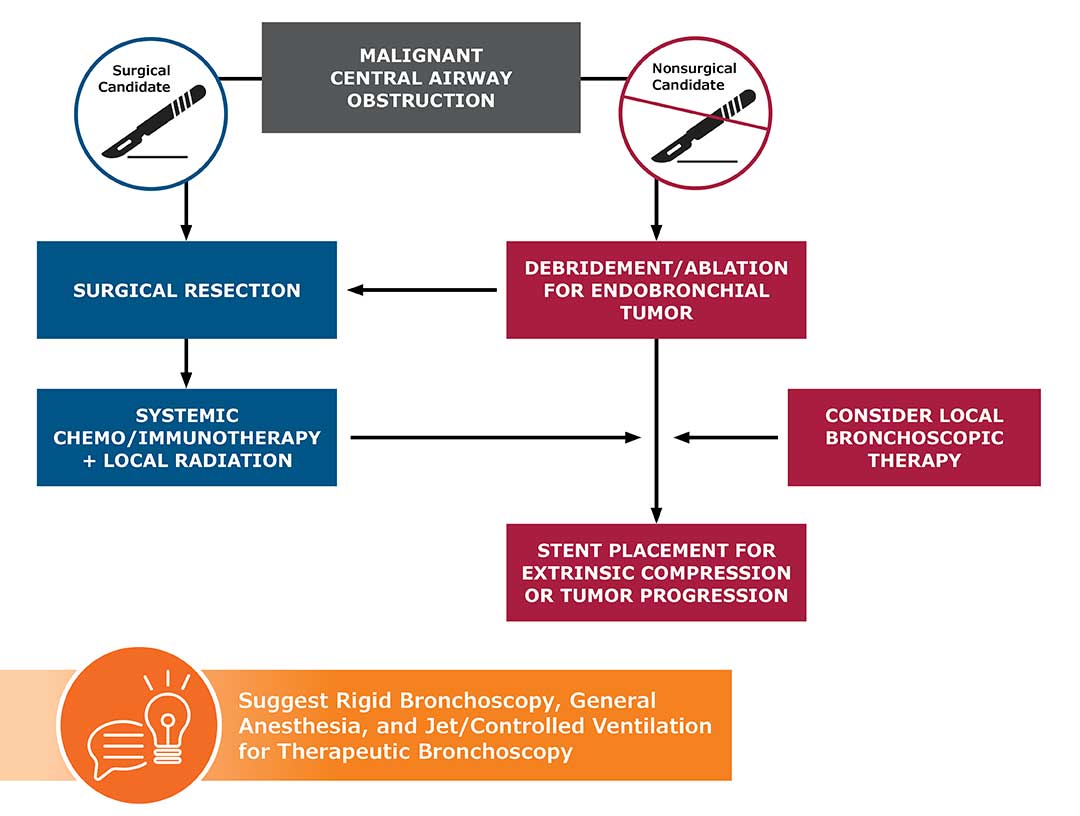 Surgical Candidate

MALIGNANT CENTRAL AIRWAY OBSTRUCTION

Nonsurgical Candidate

SURGICAL RESECTION

DEBRIDEMENT/ABLATION FOR ENDOBRONCHIAL TUMOR

SYSTEMIC CHEMO/IMMUNOTHERAPY + LOCAL RADIATION

CONSIDER LOCAL BRONCHOSCOPIC THERAPY

STENT PLACEMENT FOR EXTRINSIC COMPRESSION OR TUMOR PROGRESSION

Suggest Rigid Bronchoscopy, General Anesthesia, and Jet/Controlled Ventilation for Therapeutic Bronchoscopy